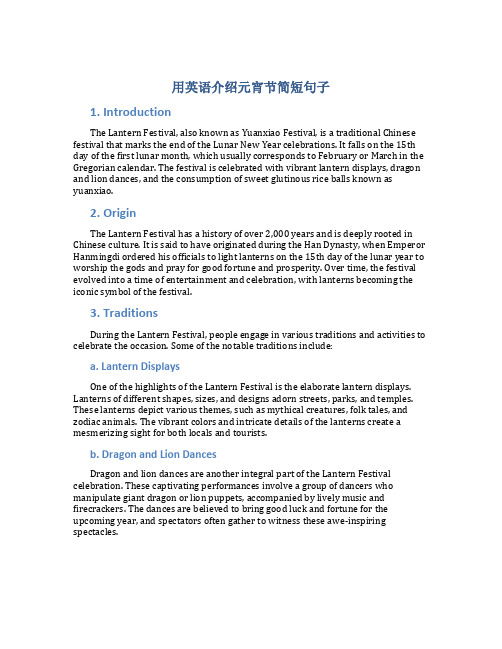 用英语介绍元宵节简短句子

1. Introduction

The Lantern Festival, also known as Yuanxiao Festival, is a traditional Chinese festival that marks the end of the Lunar New Year celebrations. It falls on the 15th day of the first lunar month, which usually corresponds to February or March in the Gregorian calendar. The festival is celebrated with vibrant lantern displays, dragon and lion dances, and the consumption of sweet glutinous rice balls known as yuanxiao.

2. Origin

The Lantern Festival has a history of over 2,000 years and is deeply rooted in Chinese culture. It is said to have originated during the Han Dynasty, when Emperor Hanmingdi ordered his officials to light lanterns on the 15th day of the lunar year to worship the gods and pray for good fortune and prosperity. Over time, the festival evolved into a time of entertainment and celebration, with lanterns becoming the iconic symbol of the festival.

3. Traditions

During the Lantern Festival, people engage in various traditions and activities to celebrate the occasion. Some of the notable traditions include:

a. Lantern Displays

One of the highlights of the Lantern Festival is the elaborate lantern displays. Lanterns of different shapes, sizes, and designs adorn streets, parks, and temples. These lanterns depict various themes, such as mythical creatures, folk tales, and zodiac animals. The vibrant colors and intricate details of the lanterns create a mesmerizing sight for both locals and tourists.

b. Dragon and Lion Dances

Dragon and lion dances are another integral part of the Lantern Festival celebration. These captivating performances involve a group of dancers who manipulate giant dragon or lion puppets, accompanied by lively music and firecrackers. The dances are believed to bring good luck and fortune for the upcoming year, and spectators often gather to witness these awe-inspiring spectacles.